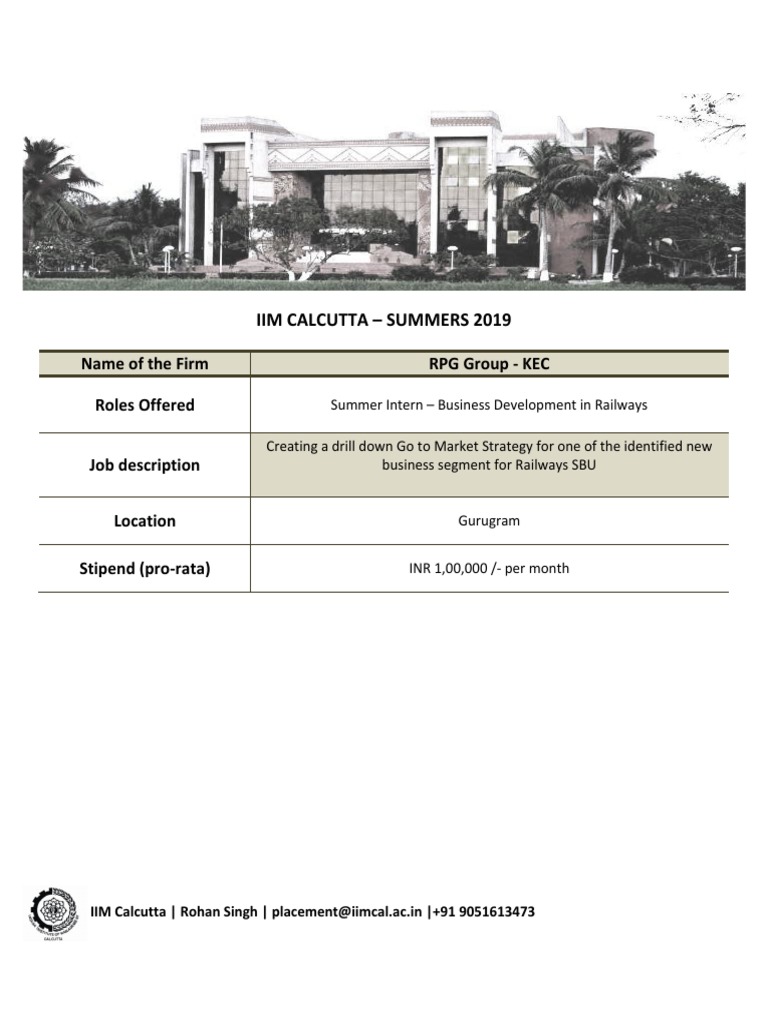 IIM CALCUTTA – SUMMERS 2019

| Name of the Firm | RPG Group - KEC |
|---|---|
| Roles Offered | Summer Intern – Business Development in Railways |
| Job description | Creating a drill down Go to Market Strategy for one of the identified new business segment for Railways SBU |
| Location | Gurugram |
| Stipend (pro-rata) | INR 1,00,000 /- per month |

IIM Calcutta | Rohan Singh | placement@iimcal.ac.in |+91 9051613473